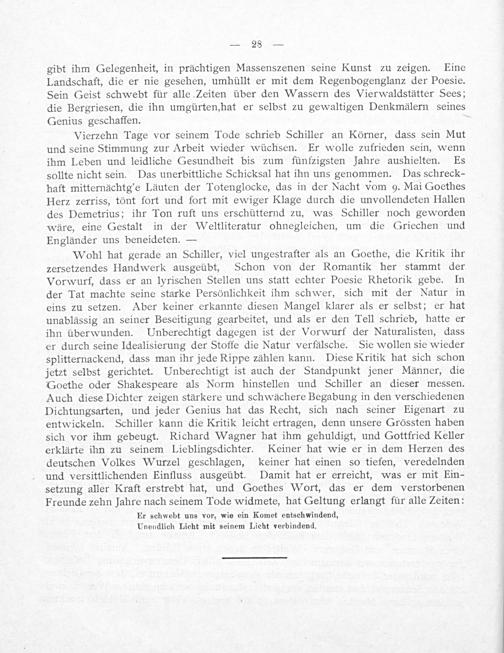 — 28 —

gibt ihm Gelegenheit, in prächtigen Massenszenen seine Kunst zu zeigen. Eine Landschaft, die er nie gesehen, umhüllt er mit dem Regenbogenglanz der Poesie. Sein Geist schwebt für alle Zeiten über den Wassern des Vierwaldstätter Sees; die Bergriesen, die ihn umgürten,hat er selbst zu gewaltigen Denkmälern seines Genius geschaffen.

Vierzehn Tage vor seinem Tode schrieb Schiller an Körner, dass sein Mut und seine Stimmung zur Arbeit wieder wüchsen. Er wolle zufrieden sein, wenn ihm Leben und leidliche Gesundheit bis zum fünfzigsten Jahre aushielten. Es sollte nicht sein. Das unerbittliche Schicksal hat ihn uns genommen. Das schreckhaft mitternächtg'e Läuten der Totenglocke, das in der Nacht vom 9. Mai Goethes Herz zerriss, tönt fort und fort mit ewiger Klage durch die unvollendeten Hallen des Demetrius; ihr Ton ruft uns erschütternd zu, was Schiller noch geworden wäre, eine Gestalt in der Weltliteratur ohnegleichen, um die Griechen und Engländer uns beneideten. —

Wohl hat gerade an Schiller, viel ungestrafter als an Goethe, die Kritik ihr zersetzendes Handwerk ausgeübt, Schon von der Romantik her stammt der Vorwurf, dass er an lyrischen Stellen uns statt echter Poesie Rhetorik gebe. In der Tat machte seine starke Persönlichkeit ihm schwer, sich mit der Natur in eins zu setzen. Aber keiner erkannte diesen Mangel klarer als er selbst; er hat unablässig an seiner Beseitigung gearbeitet, und als er den Tell schrieb, hatte er ihn überwunden. Unberechtigt dagegen ist der Vorwurf der Naturalisten, dass er durch seine Idealisierung der Stoffe die Natur verfälsche. Sie wollen sie wieder splitternackend, dass man ihr jede Rippe zählen kann. Diese Kritik hat sich schon jetzt selbst gerichtet. Unberechtigt ist auch der Standpunkt jener Männer, die Goethe oder Shakespeare als Norm hinstellen und Schiller an dieser messen. Auch diese Dichter zeigen stärkere und schwächere Begabung in den verschiedenen Dichtungsarten, und jeder Genius hat das Recht, sich nach seiner Eigenart zu entwickeln. Schiller kann die Kritik leicht ertragen, denn unsere Grössten haben sich vor ihm gebeugt. Richard Wagner hat ihm gehuldigt, und Gottfried Keller erklärte ihn zu seinem Lieblingsdichter. Keiner hat wie er in dem Herzen des deutschen Volkes Wurzel geschlagen, keiner hat einen so tiefen, veredelnden und versittlichenden Einfluss ausgeübt. Damit hat er erreicht, was er mit Einsetzung aller Kraft erstrebt hat, und Goethes Wort, das er dem verstorbenen Freunde zehn Jahre nach seinem Tode widmete, hat Geltung erlangt für alle Zeiten:

Er schwebt uns vor, wie ein Komet entschwindend,
Unendlich Licht mit seinem Licht verbindend.